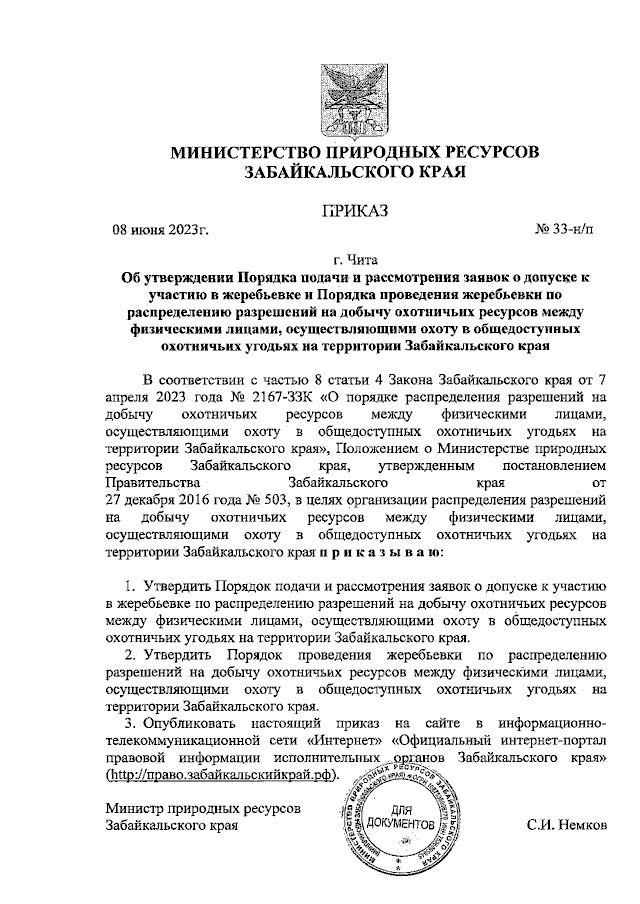 МИНИСТЕРСТВО ПРИРОДНЫХ РЕСУРСОВ
ЗАБАЙКАЛЬСКОГО КРАЯ

ПРИКАЗ

08 июня 2023г. № 33-н/п

г. Чита

Об утверждении Порядка подачи и рассмотрения заявок о допуске к участию в жеребьевке и Порядка проведения жеребьевки по распределению разрешений на добычу охотничьих ресурсов между физическими лицами, осуществляющими охоту в общедоступных охотничьих угодьях на территории Забайкальского края

В соответствии с частью 8 статьи 4 Закона Забайкальского края от 7 апреля 2023 года № 2167-ЗЗК «О порядке распределения разрешений на добычу охотничьих ресурсов между физическими лицами, осуществляющими охоту в общедоступных охотничьих угодьях на территории Забайкальского края», Положением о Министерстве природных ресурсов Забайкальского края, утвержденным постановлением Правительства Забайкальского края от 27 декабря 2016 года № 503, в целях организации распределения разрешений на добычу охотничьих ресурсов между физическими лицами, осуществляющими охоту в общедоступных охотничьих угодьях на территории Забайкальского края п р и к а з ы в а ю:

1. Утвердить Порядок подачи и рассмотрения заявок о допуске к участию в жеребьевке по распределению разрешений на добычу охотничьих ресурсов между физическими лицами, осуществляющими охоту в общедоступных охотничьих угодьях на территории Забайкальского края.

2. Утвердить Порядок проведения жеребьевки по распределению разрешений на добычу охотничьих ресурсов между физическими лицами, осуществляющими охоту в общедоступных охотничьих угодьях на территории Забайкальского края.

3. Опубликовать настоящий приказ на сайте в информационно-телекоммуникационной сети «Интернет» «Официальный интернет-портал правовой информации исполнительных органов Забайкальского края» (http://право.забайкальскийкрай.рф).

Министр природных ресурсов
Забайкальского края

МИНИСТЕРСТВО ПРИРОДНЫХ РЕСУРСОВ ЗАБАЙКАЛЬСКОГО КРАЯ
ДЛЯ ДОКУМЕНТОВ

С.И. Немков